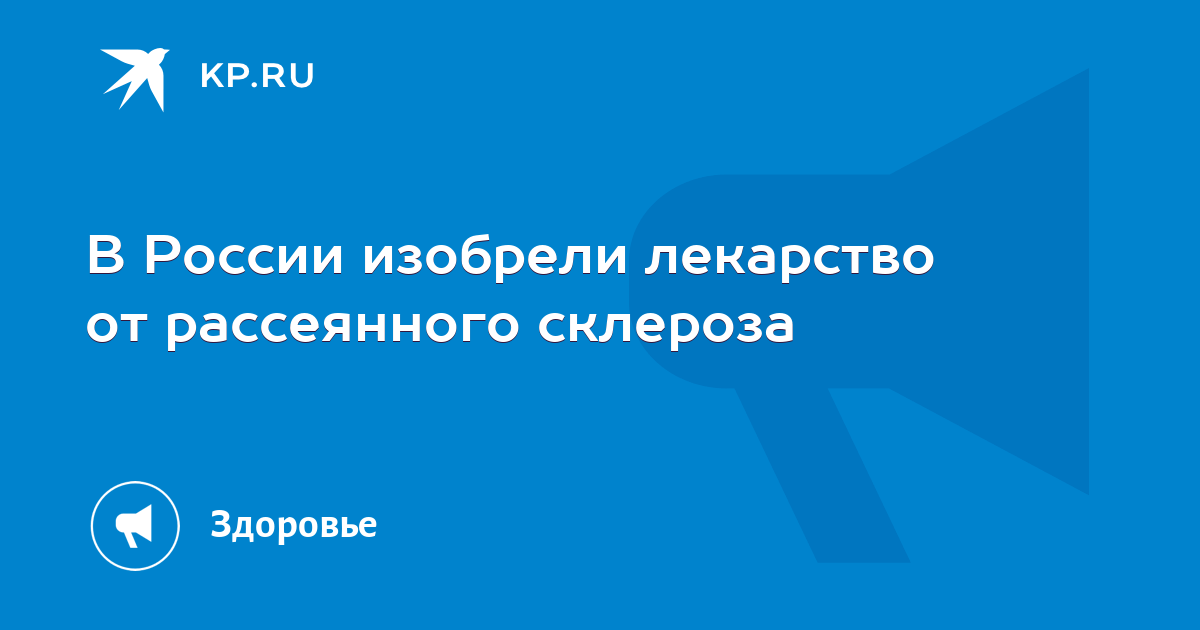 KP.RU

В России изобрели лекарство от рассеянного склероза

Здоровье